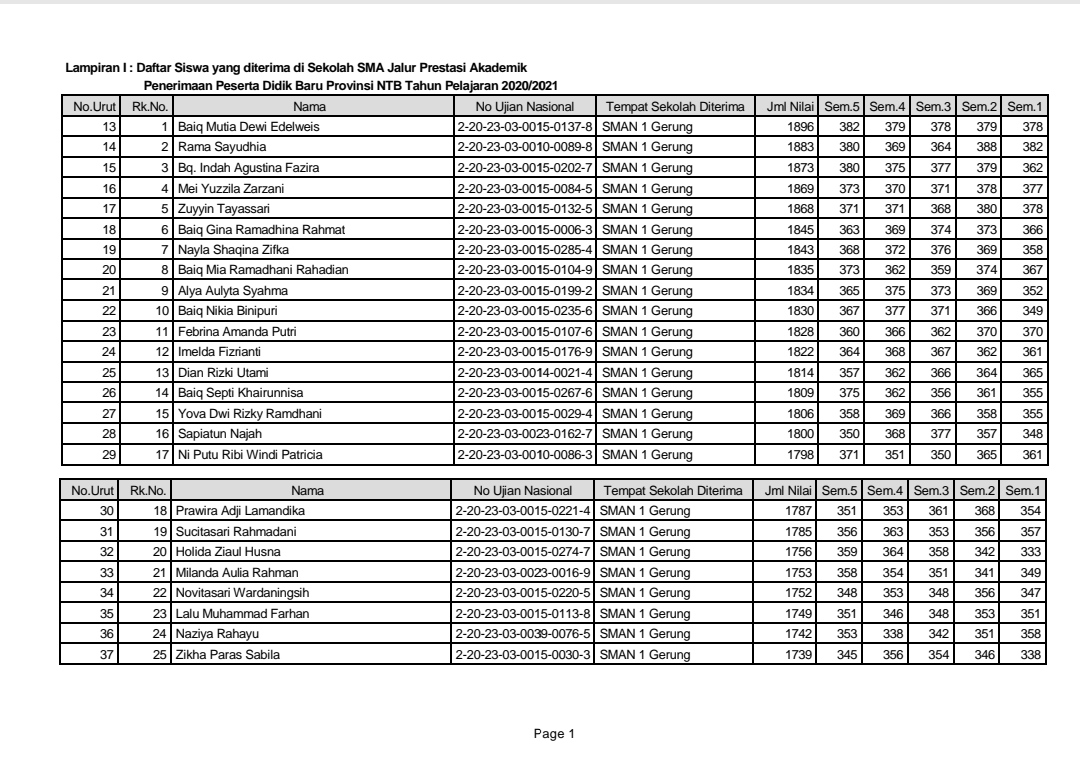 Lampiran I : Daftar Siswa yang diterima di Sekolah SMA Jalur Prestasi Akademik
Penerimaan Peserta Didik Baru Provinsi NTB Tahun Pelajaran 2020/2021

| No.Urut | Rk.No. | Nama | No Ujian Nasional | Tempat Sekolah Diterima | Jml Nilai | Sem.5 | Sem.4 | Sem.3 | Sem.2 | Sem.1 |
|---|---|---|---|---|---|---|---|---|---|---|
| 13 | 1 | Baiq Mutia Dewi Edelweis | 2-20-23-03-0015-0137-8 | SMAN 1 Gerung | 1896 | 382 | 379 | 378 | 379 | 378 |
| 14 | 2 | Rama Sayudhia | 2-20-23-03-0010-0089-8 | SMAN 1 Gerung | 1883 | 380 | 369 | 364 | 388 | 382 |
| 15 | 3 | Bq. Indah Agustina Fazira | 2-20-23-03-0015-0202-7 | SMAN 1 Gerung | 1873 | 380 | 375 | 377 | 379 | 362 |
| 16 | 4 | Mei Yuzzila Zarzani | 2-20-23-03-0015-0084-5 | SMAN 1 Gerung | 1869 | 373 | 370 | 371 | 378 | 377 |
| 17 | 5 | Zuyyin Tayassari | 2-20-23-03-0015-0132-5 | SMAN 1 Gerung | 1868 | 371 | 371 | 368 | 380 | 378 |
| 18 | 6 | Baiq Gina Ramadhina Rahmat | 2-20-23-03-0015-0006-3 | SMAN 1 Gerung | 1845 | 363 | 369 | 374 | 373 | 366 |
| 19 | 7 | Nayla Shaqina Zifka | 2-20-23-03-0015-0285-4 | SMAN 1 Gerung | 1843 | 368 | 372 | 376 | 369 | 358 |
| 20 | 8 | Baiq Mia Ramadhani Rahadian | 2-20-23-03-0015-0104-9 | SMAN 1 Gerung | 1835 | 373 | 362 | 359 | 374 | 367 |
| 21 | 9 | Alya Aulyta Syahma | 2-20-23-03-0015-0199-2 | SMAN 1 Gerung | 1834 | 365 | 375 | 373 | 369 | 352 |
| 22 | 10 | Baiq Nikia Binipuri | 2-20-23-03-0015-0235-6 | SMAN 1 Gerung | 1830 | 367 | 377 | 371 | 366 | 349 |
| 23 | 11 | Febrina Amanda Putri | 2-20-23-03-0015-0107-6 | SMAN 1 Gerung | 1828 | 360 | 366 | 362 | 370 | 370 |
| 24 | 12 | Imelda Fizrianti | 2-20-23-03-0015-0176-9 | SMAN 1 Gerung | 1822 | 364 | 368 | 367 | 362 | 361 |
| 25 | 13 | Dian Rizki Utami | 2-20-23-03-0014-0021-4 | SMAN 1 Gerung | 1814 | 357 | 362 | 366 | 364 | 365 |
| 26 | 14 | Baiq Septi Khairunnisa | 2-20-23-03-0015-0267-6 | SMAN 1 Gerung | 1809 | 375 | 362 | 356 | 361 | 355 |
| 27 | 15 | Yova Dwi Rizky Ramdhani | 2-20-23-03-0015-0029-4 | SMAN 1 Gerung | 1806 | 358 | 369 | 366 | 358 | 355 |
| 28 | 16 | Sapiatun Najah | 2-20-23-03-0023-0162-7 | SMAN 1 Gerung | 1800 | 350 | 368 | 377 | 357 | 348 |
| 29 | 17 | Ni Putu Ribi Windi Patricia | 2-20-23-03-0010-0086-3 | SMAN 1 Gerung | 1798 | 371 | 351 | 350 | 365 | 361 |

| No.Urut | Rk.No. | Nama | No Ujian Nasional | Tempat Sekolah Diterima | Jml Nilai | Sem.5 | Sem.4 | Sem.3 | Sem.2 | Sem.1 |
|---|---|---|---|---|---|---|---|---|---|---|
| 30 | 18 | Prawira Adji Lamandika | 2-20-23-03-0015-0221-4 | SMAN 1 Gerung | 1787 | 351 | 353 | 361 | 368 | 354 |
| 31 | 19 | Sucitasari Rahmadani | 2-20-23-03-0015-0130-7 | SMAN 1 Gerung | 1785 | 356 | 363 | 353 | 356 | 357 |
| 32 | 20 | Holida Ziaul Husna | 2-20-23-03-0015-0274-7 | SMAN 1 Gerung | 1756 | 359 | 364 | 358 | 342 | 333 |
| 33 | 21 | Milanda Aulia Rahman | 2-20-23-03-0023-0016-9 | SMAN 1 Gerung | 1753 | 358 | 354 | 351 | 341 | 349 |
| 34 | 22 | Novitasari Wardaningsih | 2-20-23-03-0015-0220-5 | SMAN 1 Gerung | 1752 | 348 | 353 | 348 | 356 | 347 |
| 35 | 23 | Lalu Muhammad Farhan | 2-20-23-03-0015-0113-8 | SMAN 1 Gerung | 1749 | 351 | 346 | 348 | 353 | 351 |
| 36 | 24 | Naziya Rahayu | 2-20-23-03-0039-0076-5 | SMAN 1 Gerung | 1742 | 353 | 338 | 342 | 351 | 358 |
| 37 | 25 | Zikha Paras Sabila | 2-20-23-03-0015-0030-3 | SMAN 1 Gerung | 1739 | 345 | 356 | 354 | 346 | 338 |

Page 1